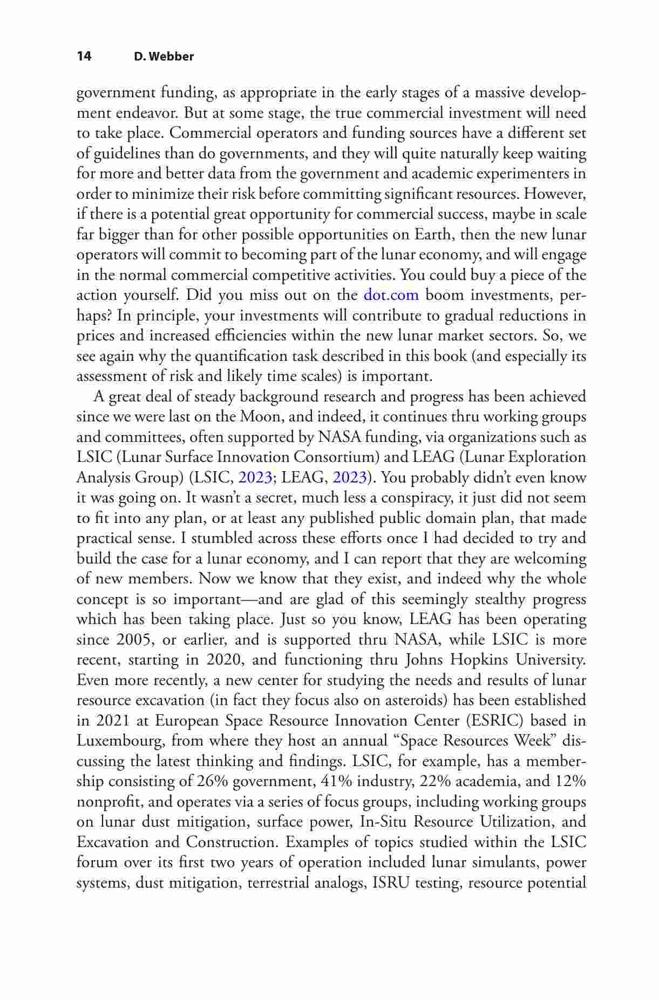 14 D. Webber

government funding, as appropriate in the early stages of a massive development endeavor. But at some stage, the true commercial investment will need to take place. Commercial operators and funding sources have a different set of guidelines than do governments, and they will quite naturally keep waiting for more and better data from the government and academic experimenters in order to minimize their risk before committing significant resources. However, if there is a potential great opportunity for commercial success, maybe in scale far bigger than for other possible opportunities on Earth, then the new lunar operators will commit to becoming part of the lunar economy, and will engage in the normal commercial competitive activities. You could buy a piece of the action yourself. Did you miss out on the dot.com boom investments, perhaps? In principle, your investments will contribute to gradual reductions in prices and increased efficiencies within the new lunar market sectors. So, we see again why the quantification task described in this book (and especially its assessment of risk and likely time scales) is important.

A great deal of steady background research and progress has been achieved since we were last on the Moon, and indeed, it continues thru working groups and committees, often supported by NASA funding, via organizations such as LSIC (Lunar Surface Innovation Consortium) and LEAG (Lunar Exploration Analysis Group) (LSIC, 2023; LEAG, 2023). You probably didn't even know it was going on. It wasn't a secret, much less a conspiracy, it just did not seem to fit into any plan, or at least any published public domain plan, that made practical sense. I stumbled across these efforts once I had decided to try and build the case for a lunar economy, and I can report that they are welcoming of new members. Now we know that they exist, and indeed why the whole concept is so important—and are glad of this seemingly stealthy progress which has been taking place. Just so you know, LEAG has been operating since 2005, or earlier, and is supported thru NASA, while LSIC is more recent, starting in 2020, and functioning thru Johns Hopkins University. Even more recently, a new center for studying the needs and results of lunar resource excavation (in fact they focus also on asteroids) has been established in 2021 at European Space Resource Innovation Center (ESRIC) based in Luxembourg, from where they host an annual "Space Resources Week" discussing the latest thinking and findings. LSIC, for example, has a membership consisting of 26% government, 41% industry, 22% academia, and 12% nonprofit, and operates via a series of focus groups, including working groups on lunar dust mitigation, surface power, In-Situ Resource Utilization, and Excavation and Construction. Examples of topics studied within the LSIC forum over its first two years of operation included lunar simulants, power systems, dust mitigation, terrestrial analogs, ISRU testing, resource potential